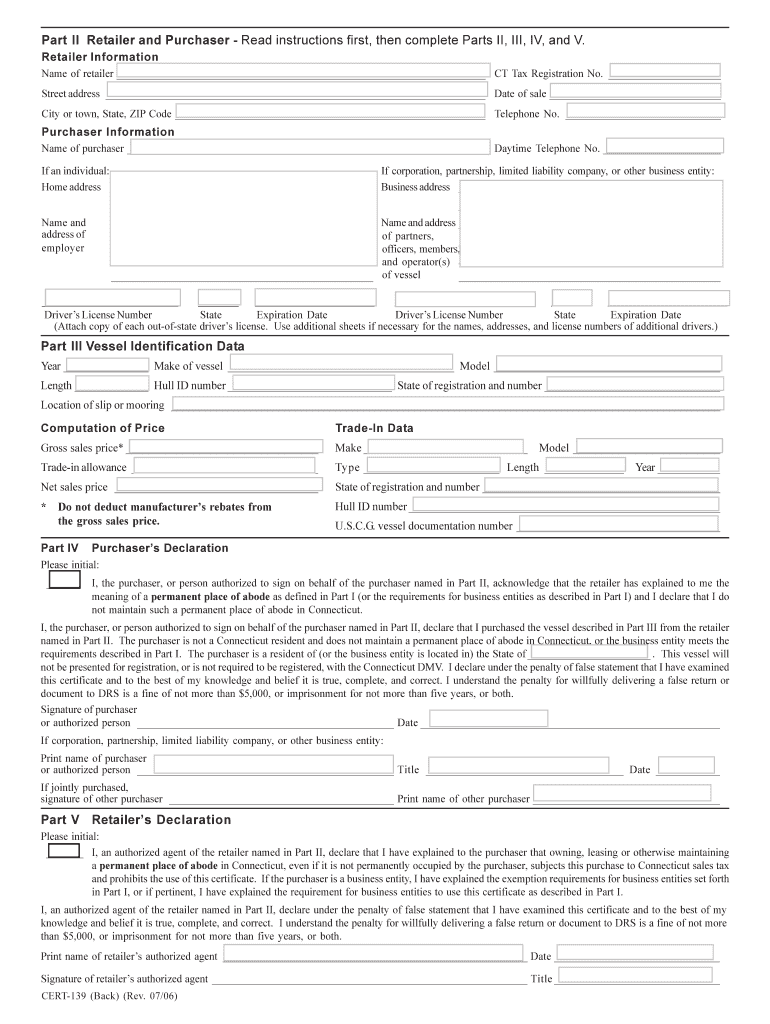 Part II Retailer and Purchaser - Read instructions first, then complete Parts II, III, IV, and V.

Retailer Information

Name of retailer

CT Tax Registration No.

Street address

Date of sale

City or town, State, ZIP Code

Telephone No.

Purchaser Information

Name of purchaser

Daytime Telephone No.

If an individual:

Home address

Name and address of employer

If corporation, partnership, limited liability company, or other business entity:

Business address

Name and address of partners, officers, members, and operator(s) of vessel

Driver's License Number State Expiration Date Driver's License Number State Expiration Date

(Attach copy of each out-of-state driver's license. Use additional sheets if necessary for the names, addresses, and license numbers of additional drivers.)

Part III Vessel Identification Data

Year

Make of vessel

Model

Length

Hull ID number

State of registration and number

Location of slip or mooring

Computation of Price

Gross sales price*

Trade-in allowance

Net sales price

* Do not deduct manufacturer's rebates from the gross sales price.

Trade-In Data

Make

Model

Type

Length

Year

State of registration and number

Hull ID number

U.S.C.G. vessel documentation number

Part IV Purchaser's Declaration

Please initial:

I, the purchaser, or person authorized to sign on behalf of the purchaser named in Part II, acknowledge that the retailer has explained to me the meaning of a permanent place of abode as defined in Part I (or the requirements for business entities as described in Part I) and I declare that I do not maintain such a permanent place of abode in Connecticut.

I, the purchaser, or person authorized to sign on behalf of the purchaser named in Part II, declare that I purchased the vessel described in Part III from the retailer named in Part II. The purchaser is not a Connecticut resident and does not maintain a permanent place of abode in Connecticut, or the business entity meets the requirements described in Part I. The purchaser is a resident of (or the business entity is located in) the State of . This vessel will not be presented for registration, or is not required to be registered, with the Connecticut DMV. I declare under the penalty of false statement that I have examined this certificate and to the best of my knowledge and belief it is true, complete, and correct. I understand the penalty for willfully delivering a false return or document to DRS is a fine of not more than $5,000, or imprisonment for not more than five years, or both.

Signature of purchaser or authorized person

Date

If corporation, partnership, limited liability company, or other business entity:

Print name of purchaser or authorized person

Title

Date

If jointly purchased, signature of other purchaser

Print name of other purchaser

Part V Retailer's Declaration

Please initial:

I, an authorized agent of the retailer named in Part II, declare that I have explained to the purchaser that owning, leasing or otherwise maintaining a permanent place of abode in Connecticut, even if it is not permanently occupied by the purchaser, subjects this purchase to Connecticut sales tax and prohibits the use of this certificate. If the purchaser is a business entity, I have explained the exemption requirements for business entities set forth in Part I, or if pertinent, I have explained the requirement for business entities to use this certificate as described in Part I.

I, an authorized agent of the retailer named in Part II, declare under the penalty of false statement that I have examined this certificate and to the best of my knowledge and belief it is true, complete, and correct. I understand the penalty for willfully delivering a false return or document to DRS is a fine of not more than $5,000, or imprisonment for not more than five years, or both.

Print name of retailer's authorized agent

Date

Signature of retailer's authorized agent

Title

CERT-139 (Back) (Rev. 07/06)